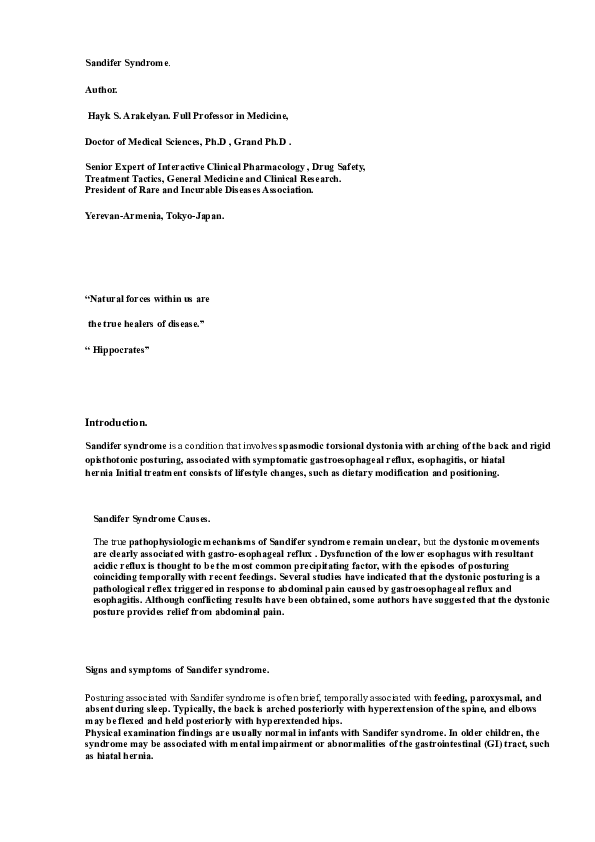 Sandifer Syndrome.

Author.

Hayk S. Arakelyan. Full Professor in Medicine,

Doctor of Medical Sciences, Ph.D , Grand Ph.D .

Senior Expert of Interactive Clinical Pharmacology , Drug Safety, Treatment Tactics, General Medicine and Clinical Research. President of Rare and Incurable Diseases Association.

Yerevan-Armenia, Tokyo-Japan.

“Natural forces within us are

the true healers of disease.”

“ Hippocrates”

Introduction.

Sandifer syndrome is a condition that involves spasmodic torsional dystonia with arching of the back and rigid opisthotonic posturing, associated with symptomatic gastroesophageal reflux, esophagitis, or hiatal hernia Initial treatment consists of lifestyle changes, such as dietary modification and positioning.

Sandifer Syndrome Causes.

The true pathophysiologic mechanisms of Sandifer syndrome remain unclear, but the dystonic movements are clearly associated with gastro-esophageal reflux . Dysfunction of the lower esophagus with resultant acidic reflux is thought to be the most common precipitating factor, with the episodes of posturing coinciding temporally with recent feedings. Several studies have indicated that the dystonic posturing is a pathological reflex triggered in response to abdominal pain caused by gastroesophageal reflux and esophagitis. Although conflicting results have been obtained, some authors have suggested that the dystonic posture provides relief from abdominal pain.

Signs and symptoms of Sandifer syndrome.

Posturing associated with Sandifer syndrome is often brief, temporally associated with feeding, paroxysmal, and absent during sleep. Typically, the back is arched posteriorly with hyperextension of the spine, and elbows may be flexed and held posteriorly with hyperextended hips.
Physical examination findings are usually normal in infants with Sandifer syndrome. In older children, the syndrome may be associated with mental impairment or abnormalities of the gastrointestinal (GI) tract, such as hiatal hernia.